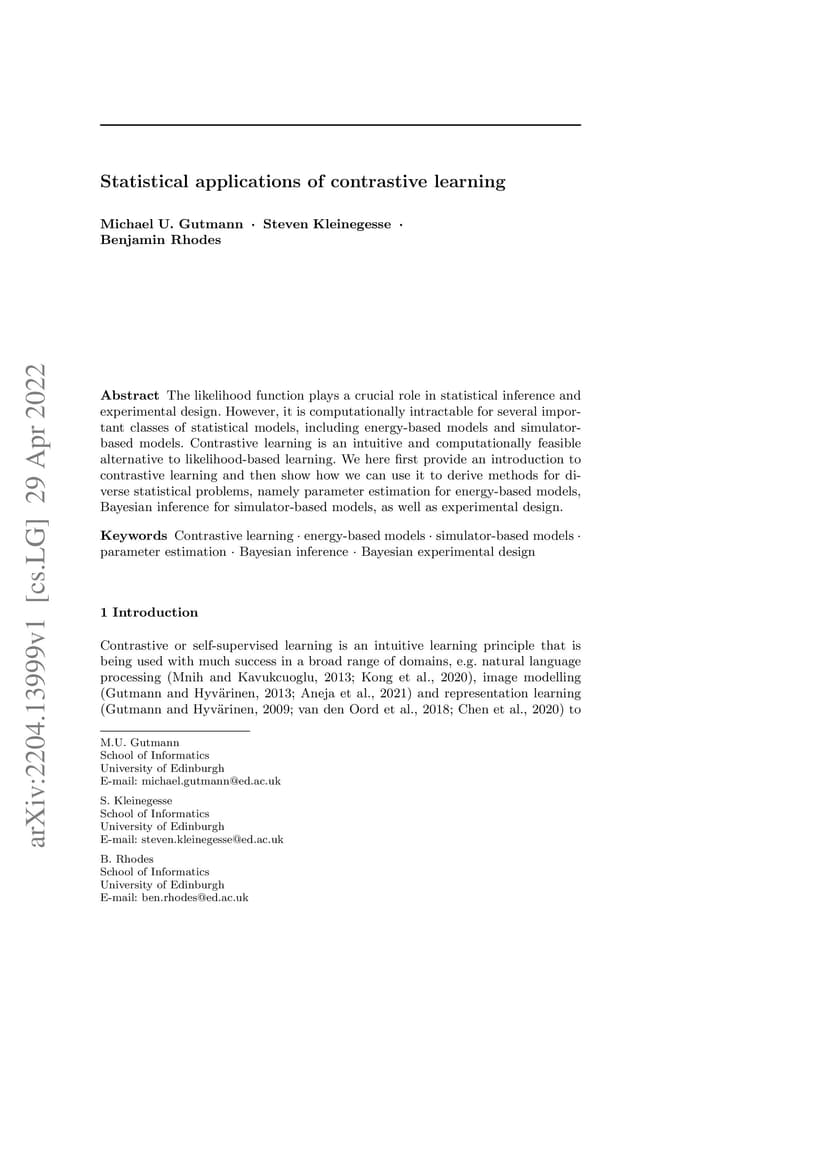 arXiv:2204.13999v1 [cs.LG] 29 Apr 2022

Statistical applications of contrastive learning

Michael U. Gutmann · Steven Kleinegesse · Benjamin Rhodes

Abstract The likelihood function plays a crucial role in statistical inference and experimental design. However, it is computationally intractable for several important classes of statistical models, including energy-based models and simulator-based models. Contrastive learning is an intuitive and computationally feasible alternative to likelihood-based learning. We here first provide an introduction to contrastive learning and then show how we can use it to derive methods for diverse statistical problems, namely parameter estimation for energy-based models, Bayesian inference for simulator-based models, as well as experimental design.

Keywords Contrastive learning · energy-based models · simulator-based models · parameter estimation · Bayesian inference · Bayesian experimental design

1 Introduction

Contrastive or self-supervised learning is an intuitive learning principle that is being used with much success in a broad range of domains, e.g. natural language processing (Mnih and Kavukcuoglu, 2013; Kong et al., 2020), image modelling (Gutmann and Hyvärinen, 2013; Aneja et al., 2021) and representation learning (Gutmann and Hyvärinen, 2009; van den Oord et al., 2018; Chen et al., 2020) to

M.U. Gutmann
School of Informatics
University of Edinburgh
E-mail: michael.gutmann@ed.ac.uk

S. Kleinegesse
School of Informatics
University of Edinburgh
E-mail: steven.kleinegesse@ed.ac.uk

B. Rhodes
School of Informatics
University of Edinburgh
E-mail: ben.rhodes@ed.ac.uk